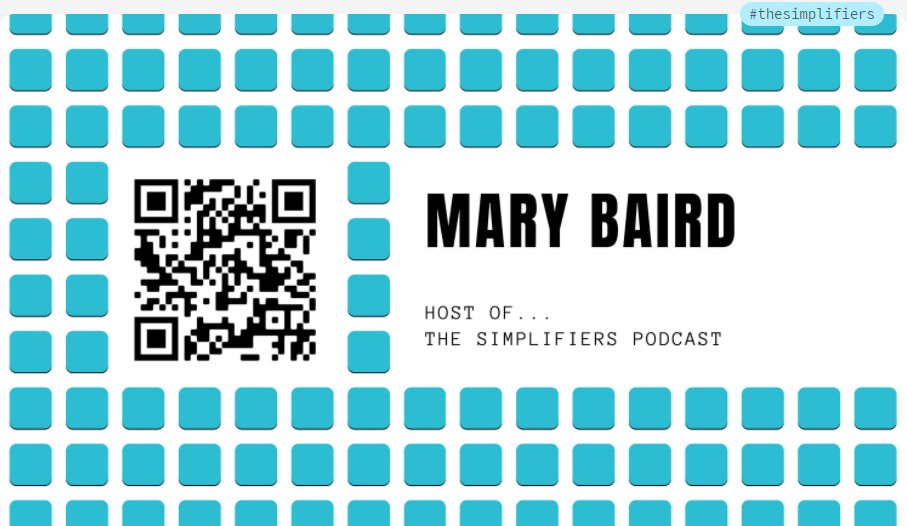 #thesimplifiers

MARY BAIRD

HOST OF...
THE SIMPLIFIERS PODCAST